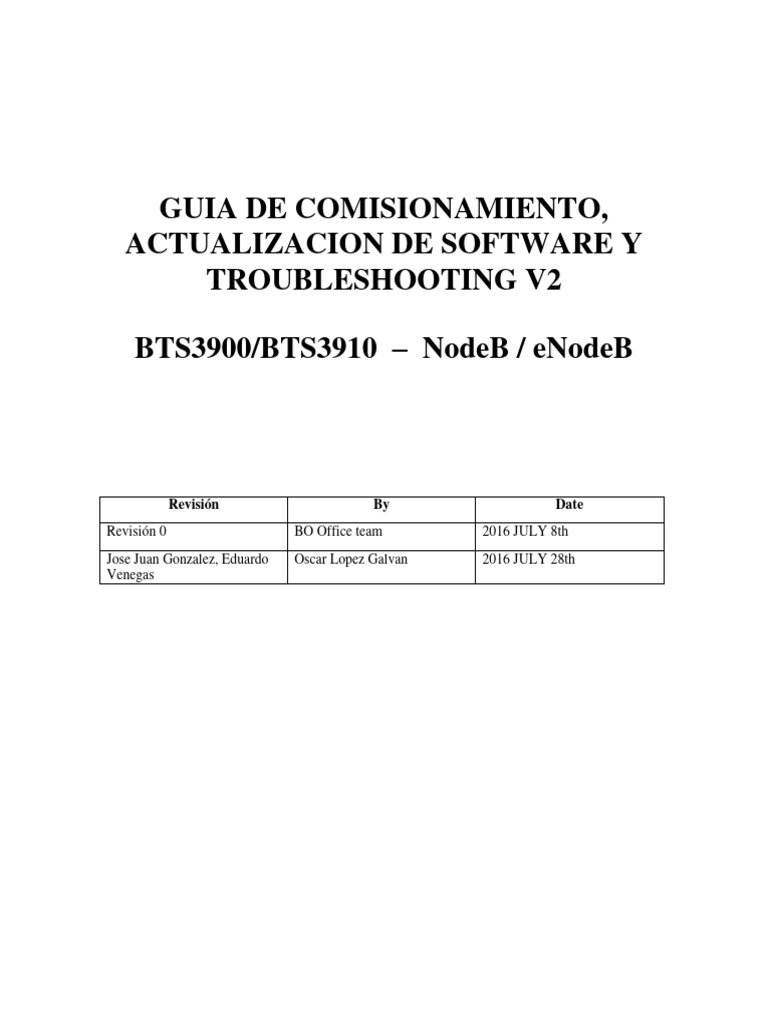 GUIA DE COMISIONAMIENTO, ACTUALIZACION DE SOFTWARE Y TROUBLESHOOTING V2

BTS3900/BTS3910 – NodeB / eNodeB

| Revisión | By | Date |
|---|---|---|
| Revisión 0 | BO Office team | 2016 JULY 8th |
| Jose Juan Gonzalez, Eduardo Venegas | Oscar Lopez Galvan | 2016 JULY 28th |